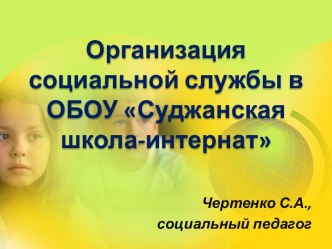 Организация социальной службы в ОБОУ «Суджанская школа-интернат»

Чертенко С.А.,
социальный педагог